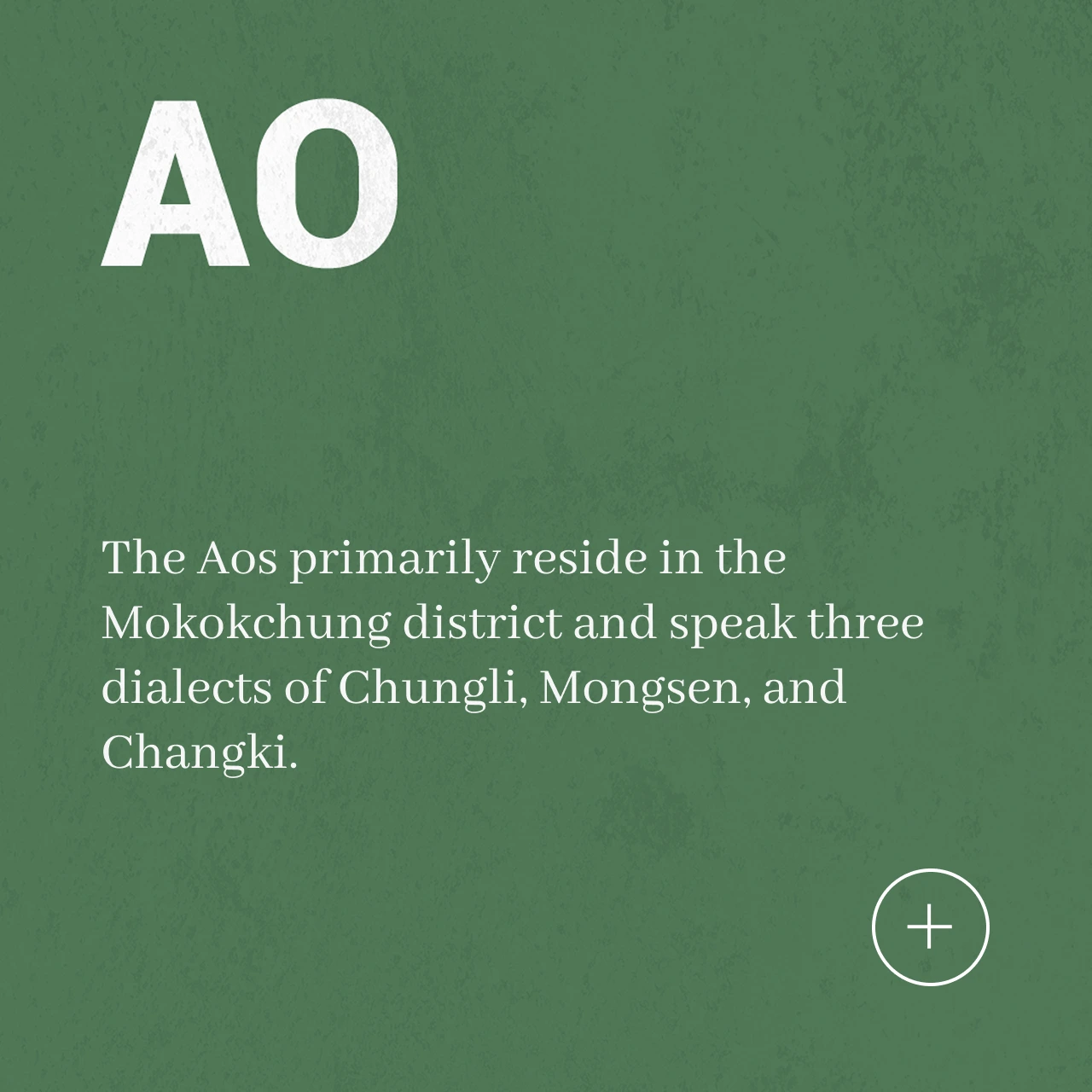 AO

The Aos primarily reside in the Mokokchung district and speak three dialects of Chungli, Mongsen, and Changki.

+